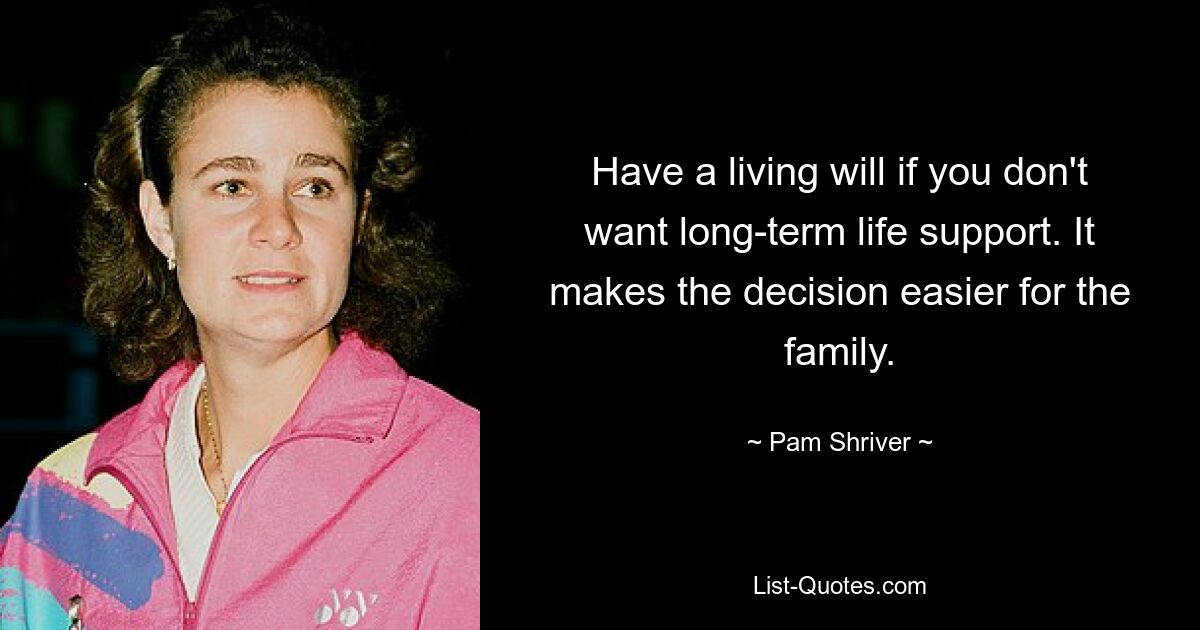 Have a living will if you don't want long-term life support. It makes the decision easier for the family.

~ Pam Shriver ~

List-Quotes.com